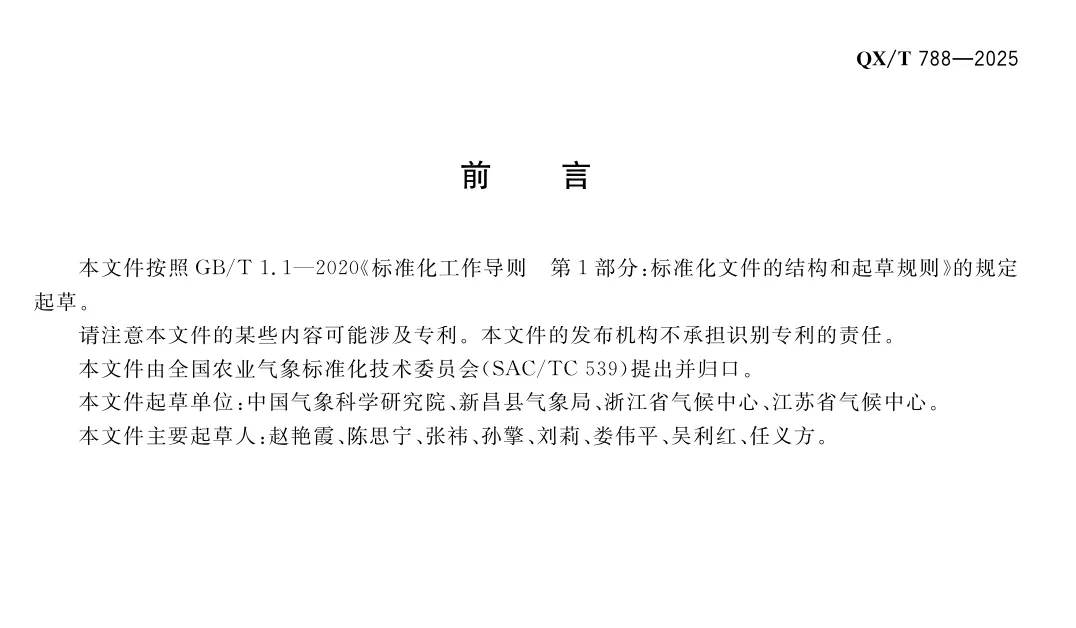 QX/T 788—2025

前　言

本文件按照 GB/T 1.1—2020《标准化工作导则　第1部分：标准化文件的结构和起草规则》的规定起草。

请注意本文件的某些内容可能涉及专利。本文件的发布机构不承担识别专利的责任。

本文件由全国农业气象标准化技术委员会(SAC/TC 539)提出并归口。

本文件起草单位：中国气象科学研究院、新昌县气象局、浙江省气候中心、江苏省气候中心。

本文件主要起草人：赵艳霞、陈思宁、张祎、孙擎、刘莉、娄伟平、吴利红、任义方。